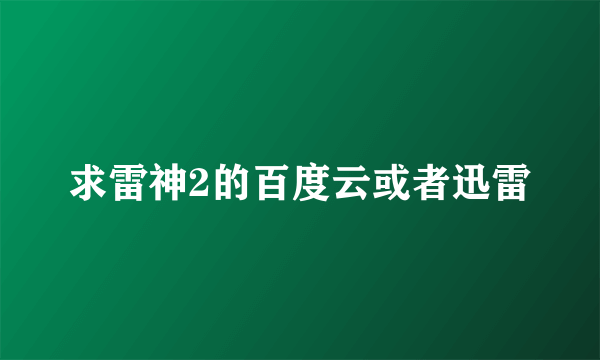 求雷神2的百度云或者迅雷